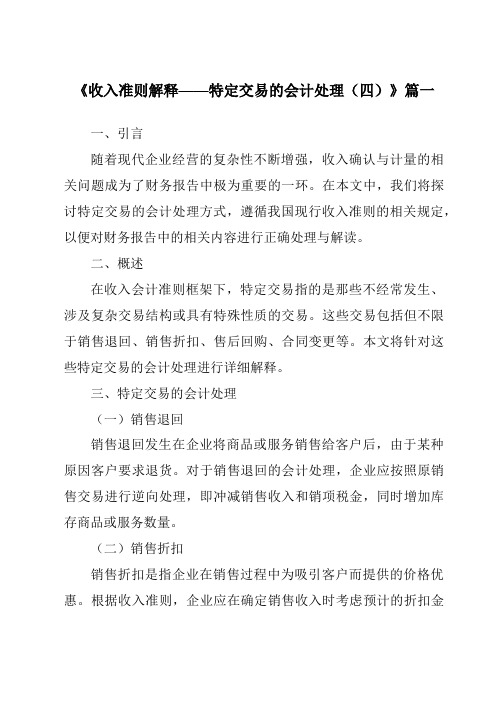 《收入准则解释——特定交易的会计处理（四）》篇一

一、引言

随着现代企业经营的复杂性不断增强，收入确认与计量的相关问题成为了财务报告中极为重要的一环。在本文中，我们将探讨特定交易的会计处理方式，遵循我国现行收入准则的相关规定，以便对财务报告中的相关内容进行正确处理与解读。

二、概述

在收入会计准则框架下，特定交易指的是那些不经常发生、涉及复杂交易结构或具有特殊性质的交易。这些交易包括但不限于销售退回、销售折扣、售后回购、合同变更等。本文将针对这些特定交易的会计处理进行详细解释。

三、特定交易的会计处理

（一）销售退回

销售退回发生在企业将商品或服务销售给客户后，由于某种原因客户要求退货。对于销售退回的会计处理，企业应按照原销售交易进行逆向处理，即冲减销售收入和销项税金，同时增加库存商品或服务数量。

（二）销售折扣

销售折扣是指企业在销售过程中为吸引客户而提供的价格优惠。根据收入准则，企业应在确定销售收入时考虑预计的折扣金